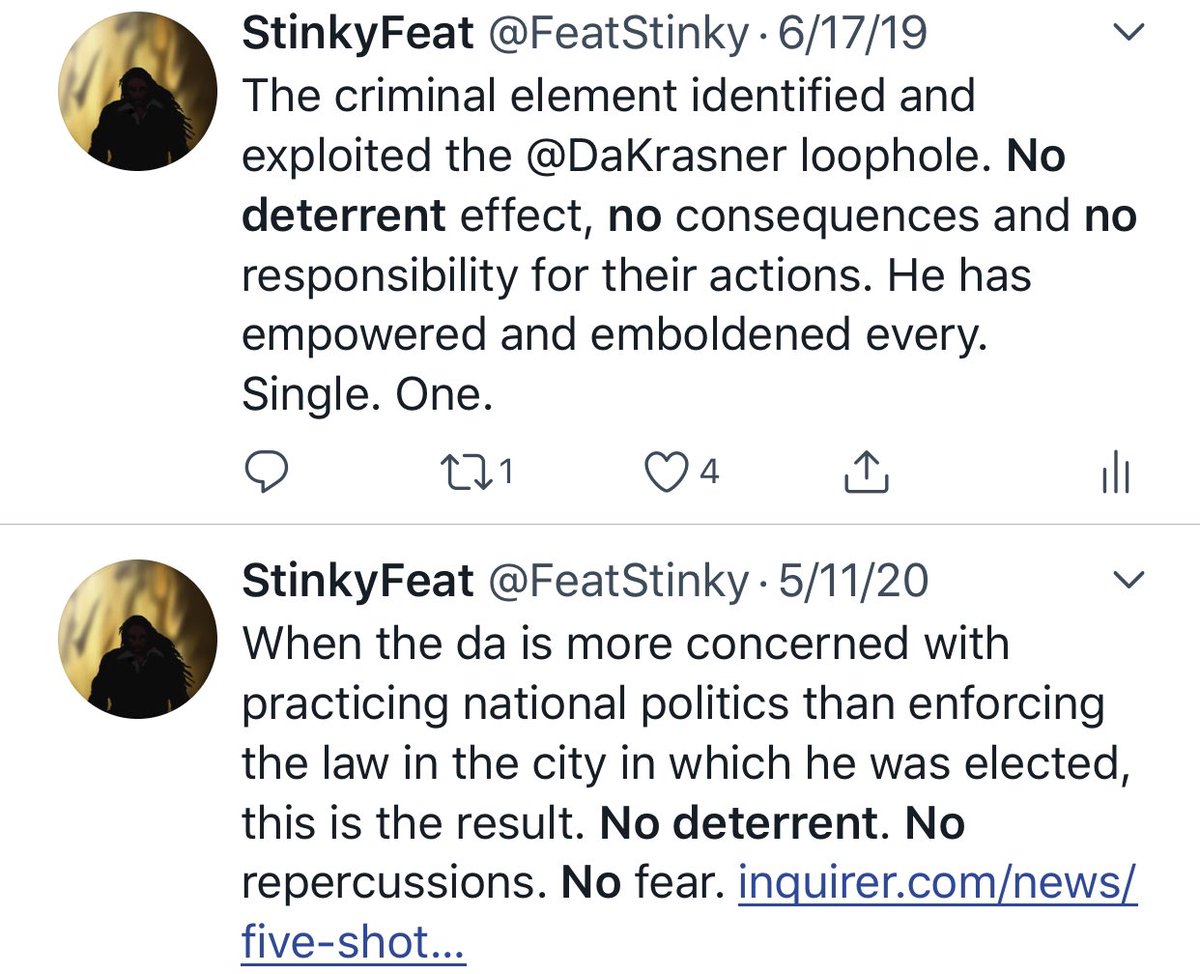 StinkyFeat @FeatStinky · 6/17/19
The criminal element identified and exploited the @DaKrasner loophole. No deterrent effect, no consequences and no responsibility for their actions. He has empowered and emboldened every. Single. One.

1 4

StinkyFeat @FeatStinky · 5/11/20
When the da is more concerned with practicing national politics than enforcing the law in the city in which he was elected, this is the result. No deterrent. No repercussions. No fear. inquirer.com/news/five-shot...